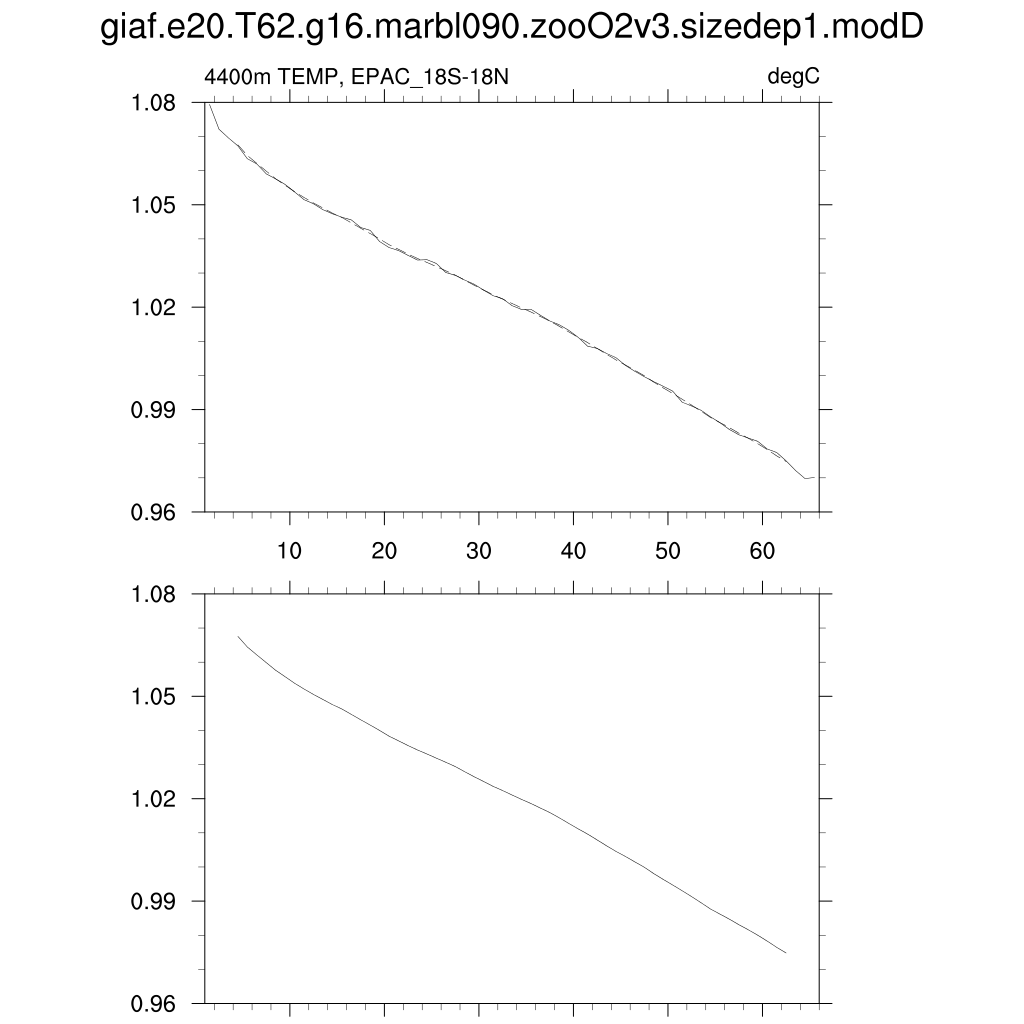 giaf.e20.T62.g16.marbl090.zooO2v3.sizedep1.modD

4400m TEMP, EPAC_18S-18N

degC

1.08
1.05
1.02
0.99
0.96

10 20 30 40 50 60

1.08
1.05
1.02
0.99
0.96